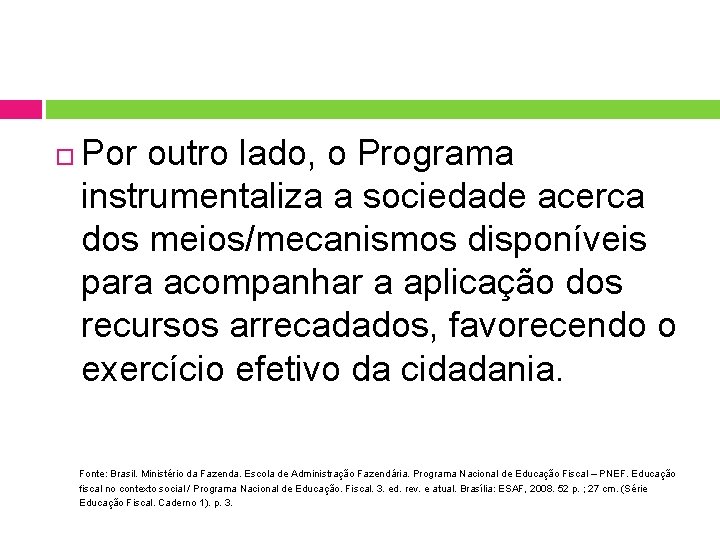 Por outro lado, o Programa instrumentaliza a sociedade acerca dos meios/mecanismos disponíveis para acompanhar a aplicação dos recursos arrecadados, favorecendo o exercício efetivo da cidadania.

Fonte: Brasil. Ministério da Fazenda. Escola de Administração Fazendária. Programa Nacional de Educação Fiscal – PNEF. Educação fiscal no contexto social / Programa Nacional de Educação. Fiscal. 3. ed. rev. e atual. Brasília: ESAF, 2008. 52 p. ; 27 cm. (Série Educação Fiscal. Caderno 1). p. 3.